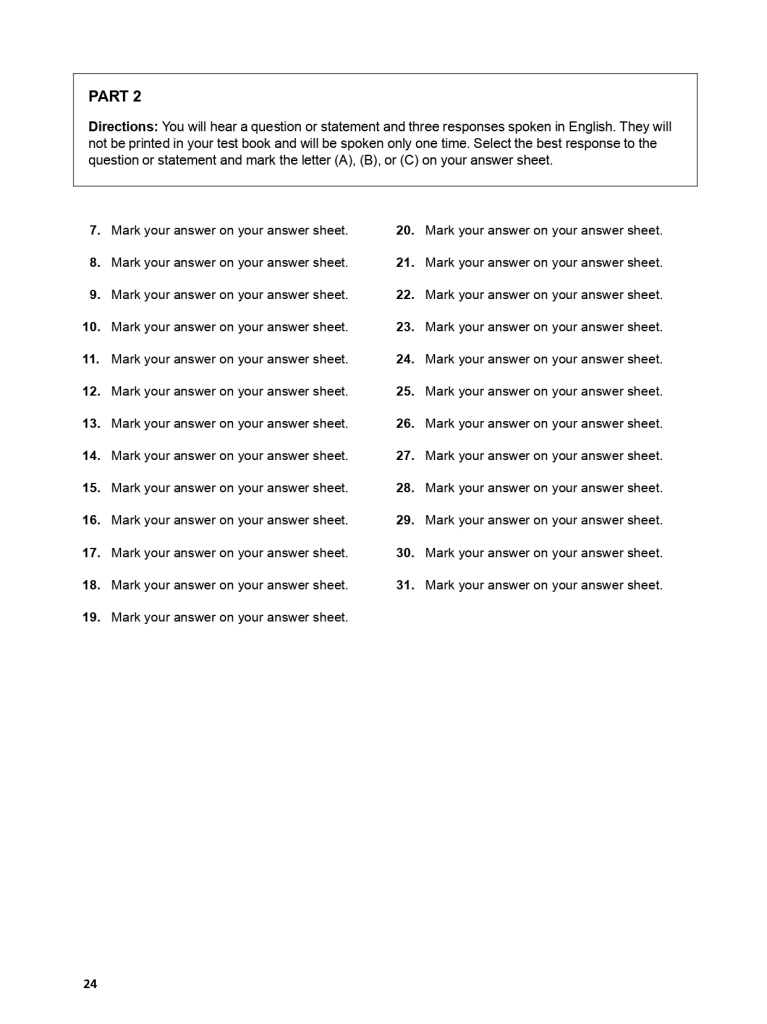 PART 2

Directions: You will hear a question or statement and three responses spoken in English. They will not be printed in your test book and will be spoken only one time. Select the best response to the question or statement and mark the letter (A), (B), or (C) on your answer sheet.

7. Mark your answer on your answer sheet.

8. Mark your answer on your answer sheet.

9. Mark your answer on your answer sheet.

10. Mark your answer on your answer sheet.

11. Mark your answer on your answer sheet.

12. Mark your answer on your answer sheet.

13. Mark your answer on your answer sheet.

14. Mark your answer on your answer sheet.

15. Mark your answer on your answer sheet.

16. Mark your answer on your answer sheet.

17. Mark your answer on your answer sheet.

18. Mark your answer on your answer sheet.

19. Mark your answer on your answer sheet.

20. Mark your answer on your answer sheet.

21. Mark your answer on your answer sheet.

22. Mark your answer on your answer sheet.

23. Mark your answer on your answer sheet.

24. Mark your answer on your answer sheet.

25. Mark your answer on your answer sheet.

26. Mark your answer on your answer sheet.

27. Mark your answer on your answer sheet.

28. Mark your answer on your answer sheet.

29. Mark your answer on your answer sheet.

30. Mark your answer on your answer sheet.

31. Mark your answer on your answer sheet.

24